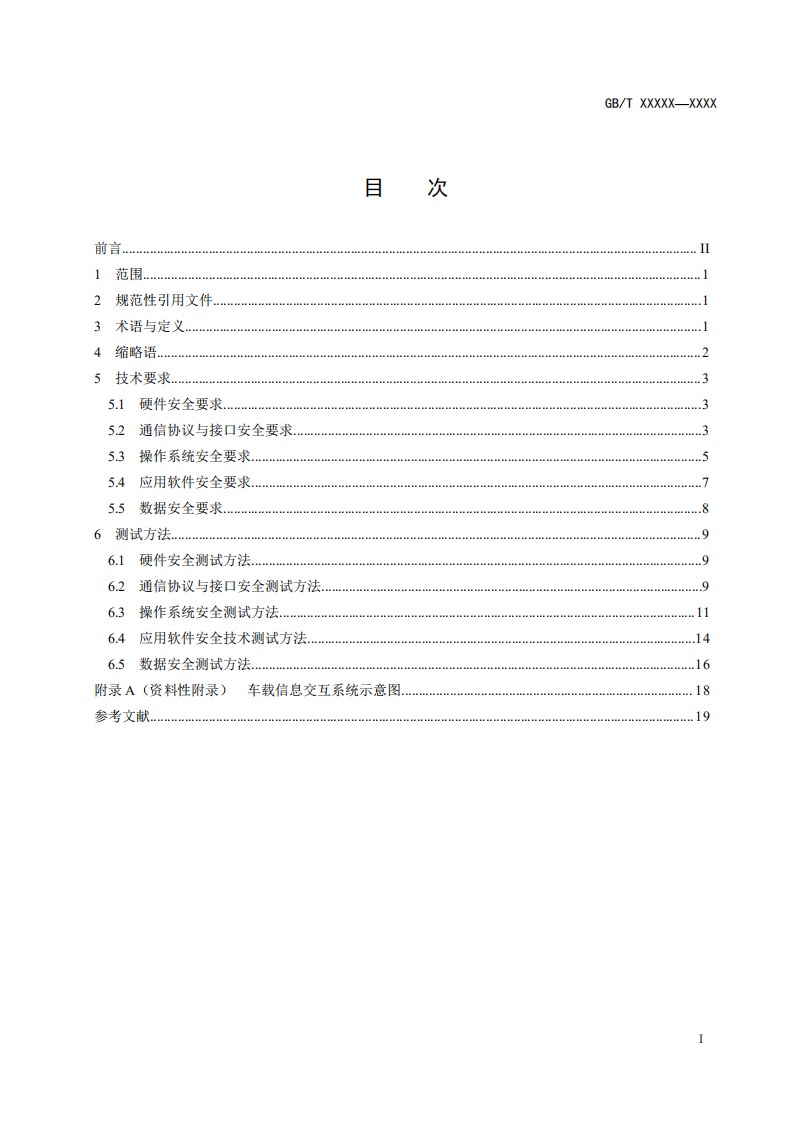 GB/T XXXXX—XXXX

目　次

前言 ........ II
1 范围 ........ 1
2 规范性引用文件 ........ 1
3 术语与定义 ........ 1
4 缩略语 ........ 2
5 技术要求 ........ 3
5.1 硬件安全要求 ........ 3
5.2 通信协议与接口安全要求 ........ 3
5.3 操作系统安全要求 ........ 5
5.4 应用软件安全要求 ........ 7
5.5 数据安全要求 ........ 8
6 测试方法 ........ 9
6.1 硬件安全测试方法 ........ 9
6.2 通信协议与接口安全测试方法 ........ 9
6.3 操作系统安全测试方法 ........ 11
6.4 应用软件安全技术测试方法 ........ 14
6.5 数据安全测试方法 ........ 16
附录 A（资料性附录） 车载信息交互系统示意图 ........ 18
参考文献 ........ 19

I